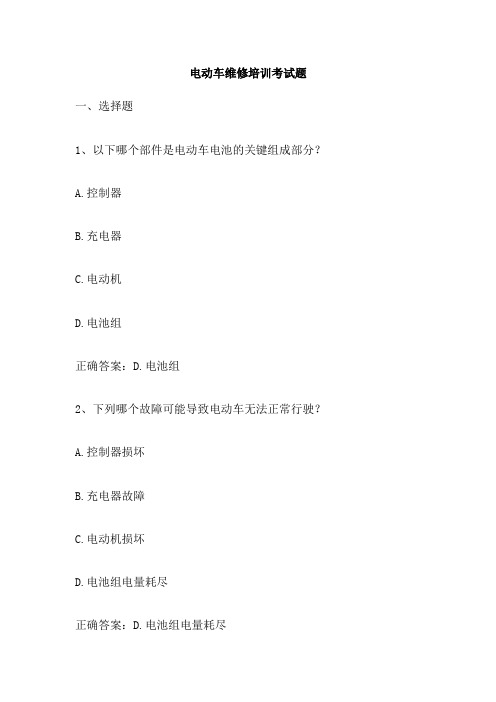 电动车维修培训考试题

一、选择题

1、以下哪个部件是电动车电池的关键组成部分？

A.控制器

B.充电器

C.电动机

D.电池组

正确答案：D.电池组

2、下列哪个故障可能导致电动车无法正常行驶？

A.控制器损坏

B.充电器故障

C.电动机损坏

D.电池组电量耗尽

正确答案：D.电池组电量耗尽